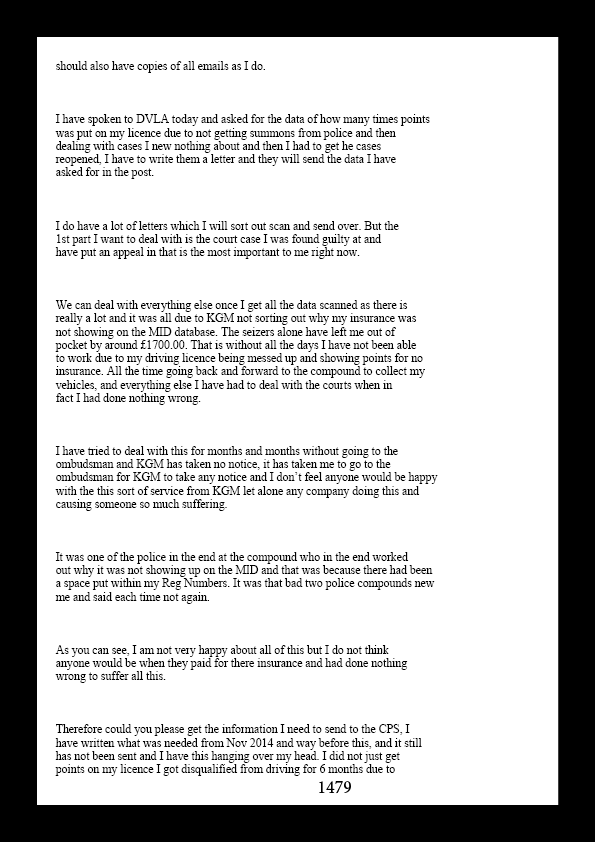 should also have copies of all emails as I do.

I have spoken to DVLA today and asked for the data of how many times points was put on my licence due to not getting summons from police and then dealing with cases I new nothing about and then I had to get he cases reopened, I have to write them a letter and they will send the data I have asked for in the post.

I do have a lot of letters which I will sort out scan and send over. But the 1st part I want to deal with is the court case I was found guilty at and have put an appeal in that is the most important to me right now.

We can deal with everything else once I get all the data scanned as there is really a lot and it was all due to KGM not sorting out why my insurance was not showing on the MID database. The seizers alone have left me out of pocket by around £1700.00. That is without all the days I have not been able to work due to my driving licence being messed up and showing points for no insurance. All the time going back and forward to the compound to collect my vehicles, and everything else I have had to deal with the courts when in fact I had done nothing wrong.

I have tried to deal with this for months and months without going to the ombudsman and KGM has taken no notice, it has taken me to go to the ombudsman for KGM to take any notice and I don't feel anyone would be happy with the this sort of service from KGM let alone any company doing this and causing someone so much suffering.

It was one of the police in the end at the compound who in the end worked out why it was not showing up on the MID and that was because there had been a space put within my Reg Numbers. It was that bad two police compounds new me and said each time not again.

As you can see, I am not very happy about all of this but I do not think anyone would be when they paid for there insurance and had done nothing wrong to suffer all this.

Therefore could you please get the information I need to send to the CPS, I have written what was needed from Nov 2014 and way before this, and it still has not been sent and I have this hanging over my head. I did not just get points on my licence I got disqualified from driving for 6 months due to

1479